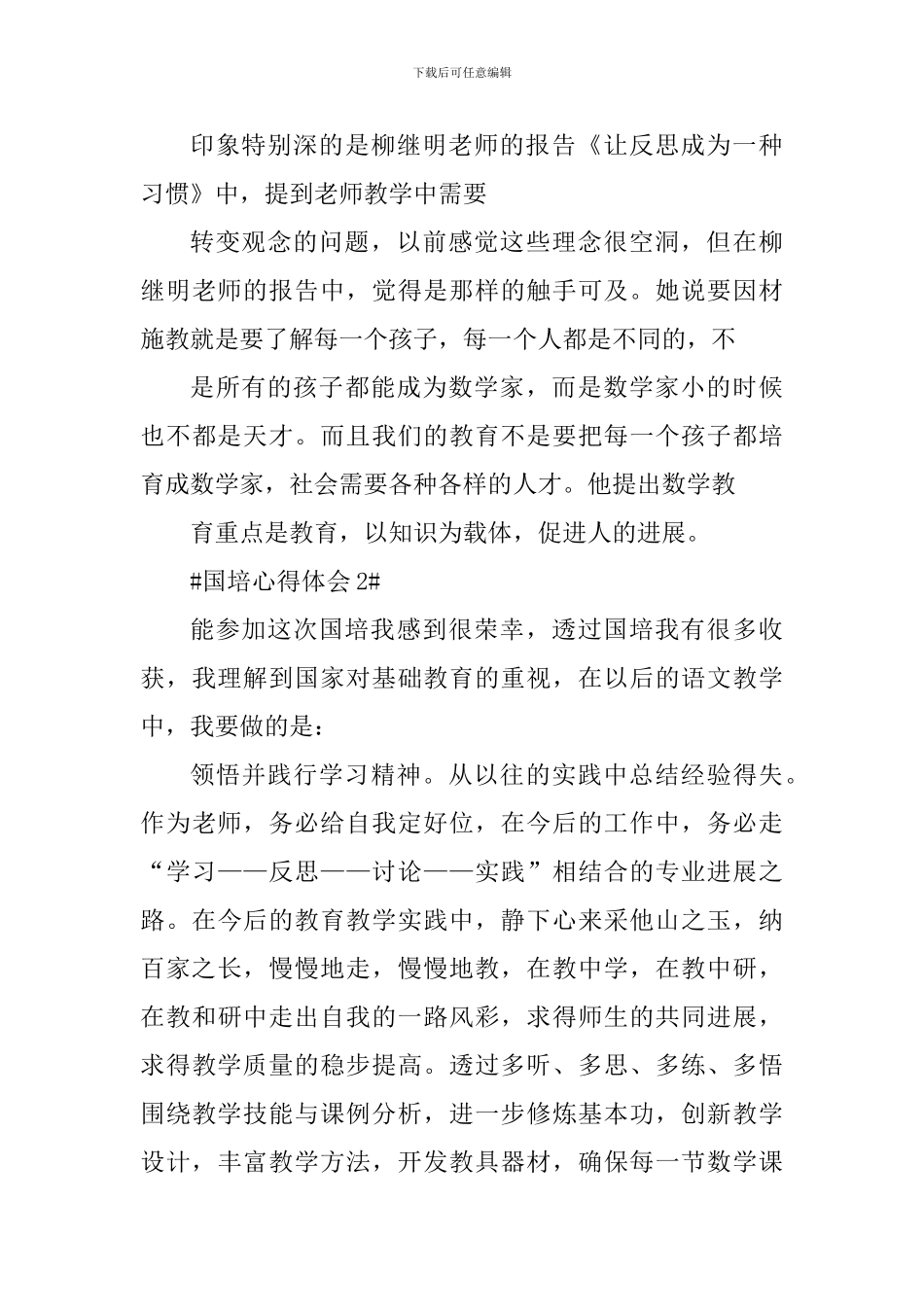 下载后可任意编辑

印象特别深的是柳继明老师的报告《让反思成为一种习惯》中，提到老师教学中需要

转变观念的问题，以前感觉这些理念很空洞，但在柳继明老师的报告中，觉得是那样的触手可及。她说要因材施教就是要了解每一个孩子，每一个人都是不同的，不

是所有的孩子都能成为数学家，而是数学家小的时候也不都是天才。而且我们的教育不是要把每一个孩子都培育成数学家，社会需要各种各样的人才。他提出数学教

育重点是教育，以知识为载体，促进人的进展。

#国培心得体会 2#

能参加这次国培我感到很荣幸，透过国培我有很多收获，我理解到国家对基础教育的重视，在以后的语文教学中，我要做的是：

领悟并践行学习精神。从以往的实践中总结经验得失。作为老师，务必给自我定好位，在今后的工作中，务必走“学习——反思——讨论——实践”相结合的专业进展之路。在今后的教育教学实践中，静下心来采他山之玉，纳百家之长，慢慢地走，慢慢地教，在教中学，在教中研，在教和研中走出自我的一路风彩，求得师生的共同进展，求得教学质量的稳步提高。透过多听、多思、多练、多悟围绕教学技能与课例分析，进一步修炼基本功，创新教学设计，丰富教学方法，开发教具器材，确保每一节数学课